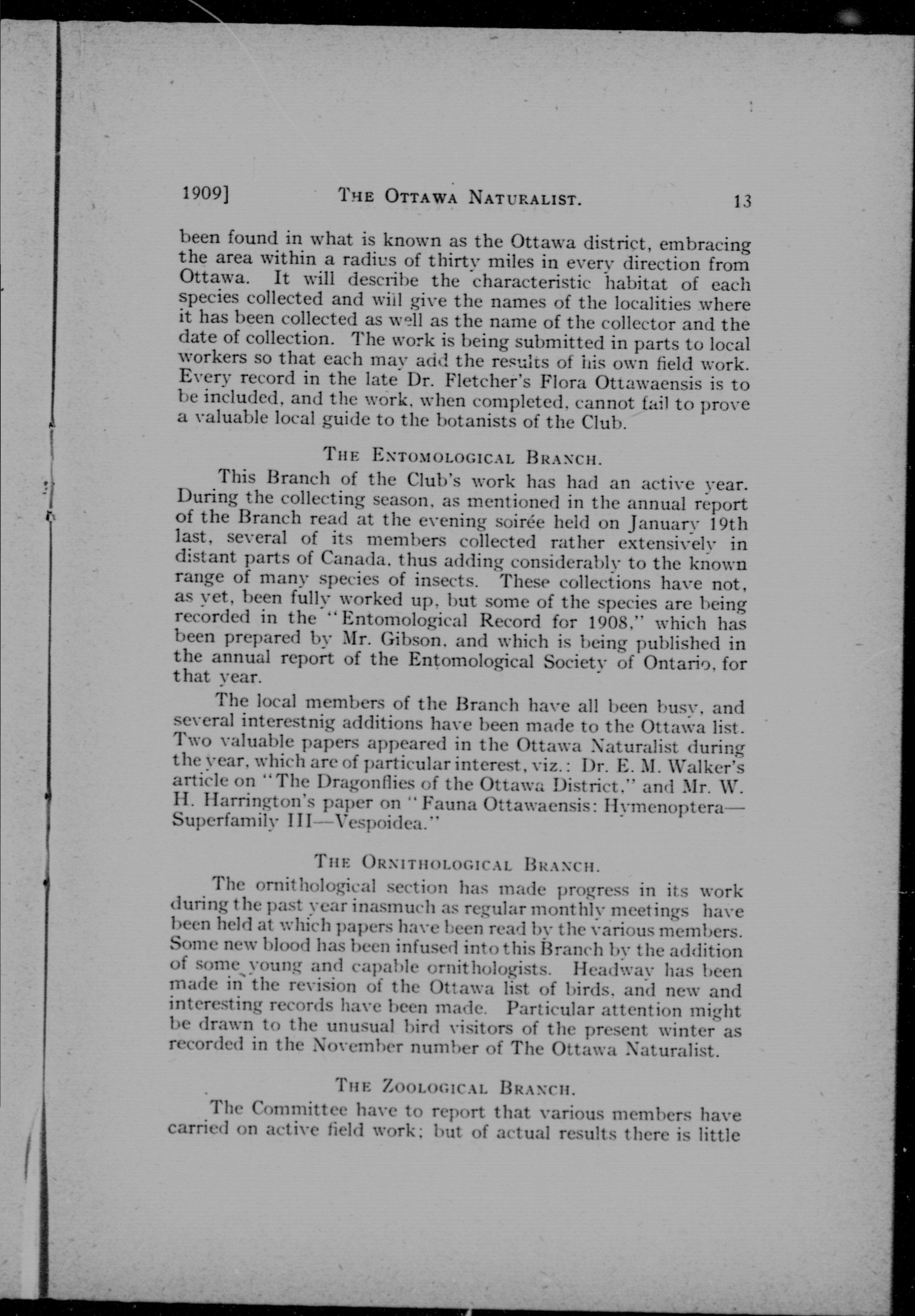 1909]    THE OTTAWA NATURALIST.    13

been found in what is known as the Ottawa district, embracing the area within a radius of thirty miles in every direction from Ottawa. It will describe the characteristic habitat of each species collected and will give the names of the localities where it has been collected as well as the name of the collector and the date of collection. The work is being submitted in parts to local workers so that each may add the results of his own field work. Every record in the late Dr. Fletcher's Flora Ottawaensis is to be included, and the work, when completed, cannot fail to prove a valuable local guide to the botanists of the Club.

THE ENTOMOLOGICAL BRANCH.

This Branch of the Club's work has had an active year. During the collecting season, as mentioned in the annual report of the Branch read at the evening soirée held on January 19th last, several of its members collected rather extensively in distant parts of Canada, thus adding considerably to the known range of many species of insects. These collections have not, as yet, been fully worked up, but some of the species are being recorded in the "Entomological Record for 1908," which has been prepared by Mr. Gibson, and which is being published in the annual report of the Entomological Society of Ontario, for that year.

The local members of the Branch have all been busy, and several interestnig additions have been made to the Ottawa list. Two valuable papers appeared in the Ottawa Naturalist during the year, which are of particular interest, viz.: Dr. E. M. Walker's article on "The Dragonflies of the Ottawa District," and Mr. W. H. Harrington's paper on "Fauna Ottawaensis: Hymenoptera—Superfamily III—Vespoidea."

THE ORNITHOLOGICAL BRANCH.

The ornithological section has made progress in its work during the past year inasmuch as regular monthly meetings have been held at which papers have been read by the various members. Some new blood has been infused into this Branch by the addition of some young and capable ornithologists. Headway has been made in the revision of the Ottawa list of birds, and new and interesting records have been made. Particular attention might be drawn to the unusual bird visitors of the present winter as recorded in the November number of The Ottawa Naturalist.

THE ZOOLOGICAL BRANCH.

The Committee have to report that various members have carried on active field work; but of actual results there is little